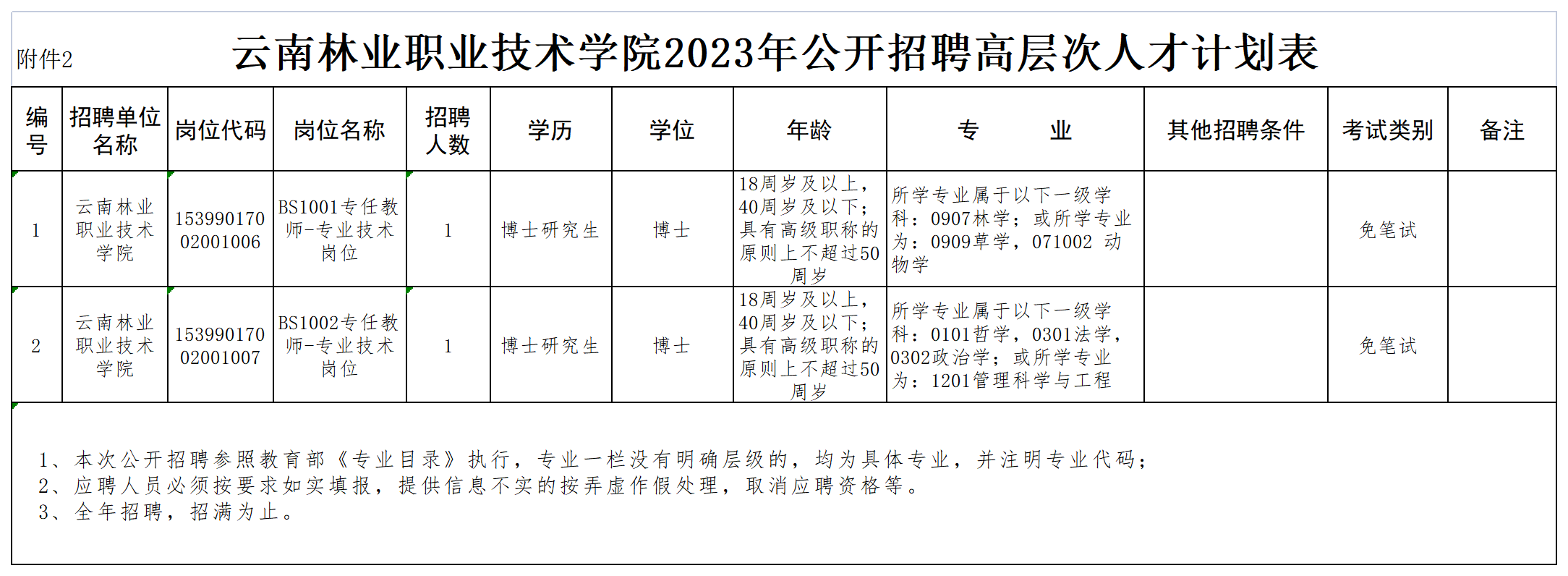 附件2

云南林业职业技术学院2023年公开招聘高层次人才计划表

| 编号 | 招聘单位名称 | 岗位代码 | 岗位名称 | 招聘人数 | 学历 | 学位 | 年龄 | 专　　业 | 其他招聘条件 | 考试类别 | 备注 |
|---|---|---|---|---|---|---|---|---|---|---|---|
| 1 | 云南林业职业技术学院 | 15399017002001006 | BS1001专任教师-专业技术岗位 | 1 | 博士研究生 | 博士 | 18周岁及以上，40周岁及以下；具有高级职称的原则上不超过50周岁 | 所学专业属于以下一级学科：0907林学；或所学专业为：0909草学，071002 动物学 |  | 免笔试 |  |
| 2 | 云南林业职业技术学院 | 15399017002001007 | BS1002专任教师-专业技术岗位 | 1 | 博士研究生 | 博士 | 18周岁及以上，40周岁及以下；具有高级职称的原则上不超过50周岁 | 所学专业属于以下一级学科：0101哲学，0301法学，0302政治学；或所学专业为：1201管理科学与工程 |  | 免笔试 |  |

1、本次公开招聘参照教育部《专业目录》执行，专业一栏没有明确层级的，均为具体专业，并注明专业代码；
2、应聘人员必须按要求如实填报，提供信息不实的按弄虚作假处理，取消应聘资格等。
3、全年招聘，招满为止。